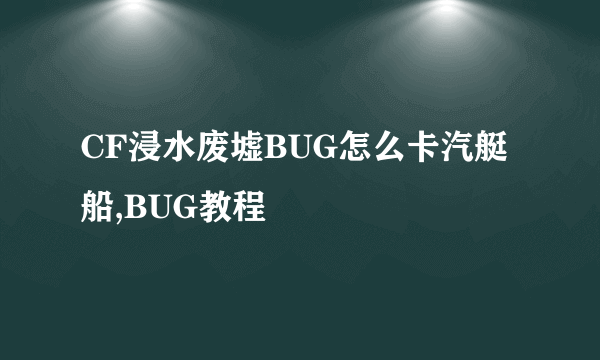 CF浸水废墟BUG怎么卡汽艇船,BUG教程